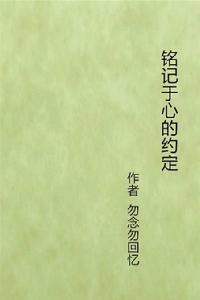 铭记于心的约定

作者 勿念勿回忆